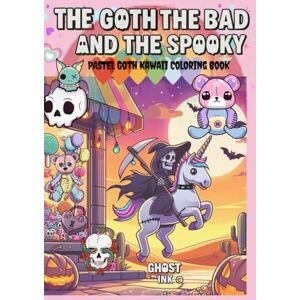 THE GOTH THE BAD AND THE SPOOKY

PASTEL GOTH KAWAII COLORING BOOK

GHOST INK ©